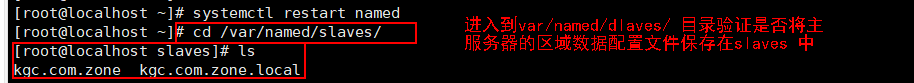 [root@localhost ~]# systemctl restart named
[root@localhost ~]# cd /var/named/slaves/
[root@localhost slaves]# ls
kgc.com.zone  kgc.com.zone.local

进入到var/named/dlaves/ 目录验证是否将主服务器的区域数据配置文件保存在slaves 中